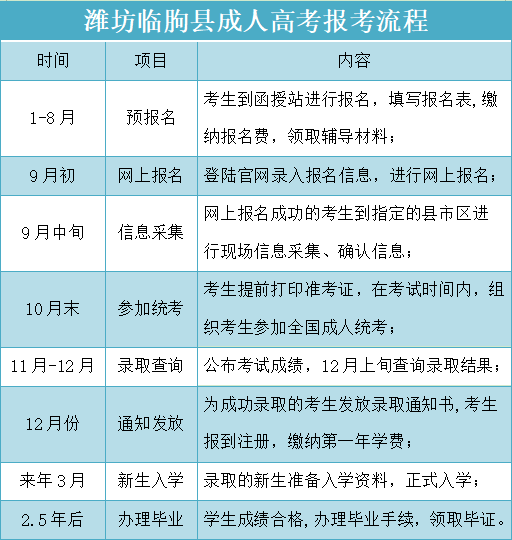 潍坊临朐县成人高考报考流程

| 时间 | 项目 | 内容 |
|---|---|---|
| 1-8月 | 预报名 | 考生到函授站进行报名，填写报名表,缴纳报名费，领取辅导材料； |
| 9月初 | 网上报名 | 登陆官网录入报名信息，进行网上报名； |
| 9月中旬 | 信息采集 | 网上报名成功的考生到指定的县市区进行现场信息采集、确认信息； |
| 10月末 | 参加统考 | 考生提前打印准考证，在考试时间内，组织考生参加全国成人统考； |
| 11月-12月 | 录取查询 | 公布考试成绩，12月上旬查询录取结果； |
| 12月份 | 通知发放 | 为成功录取的考生发放录取通知书,考生报到注册，缴纳第一年学费； |
| 来年3月 | 新生入学 | 录取的新生准备入学资料，正式入学； |
| 2.5年后 | 办理毕业 | 学生成绩合格,办理毕业手续，领取毕证。 |